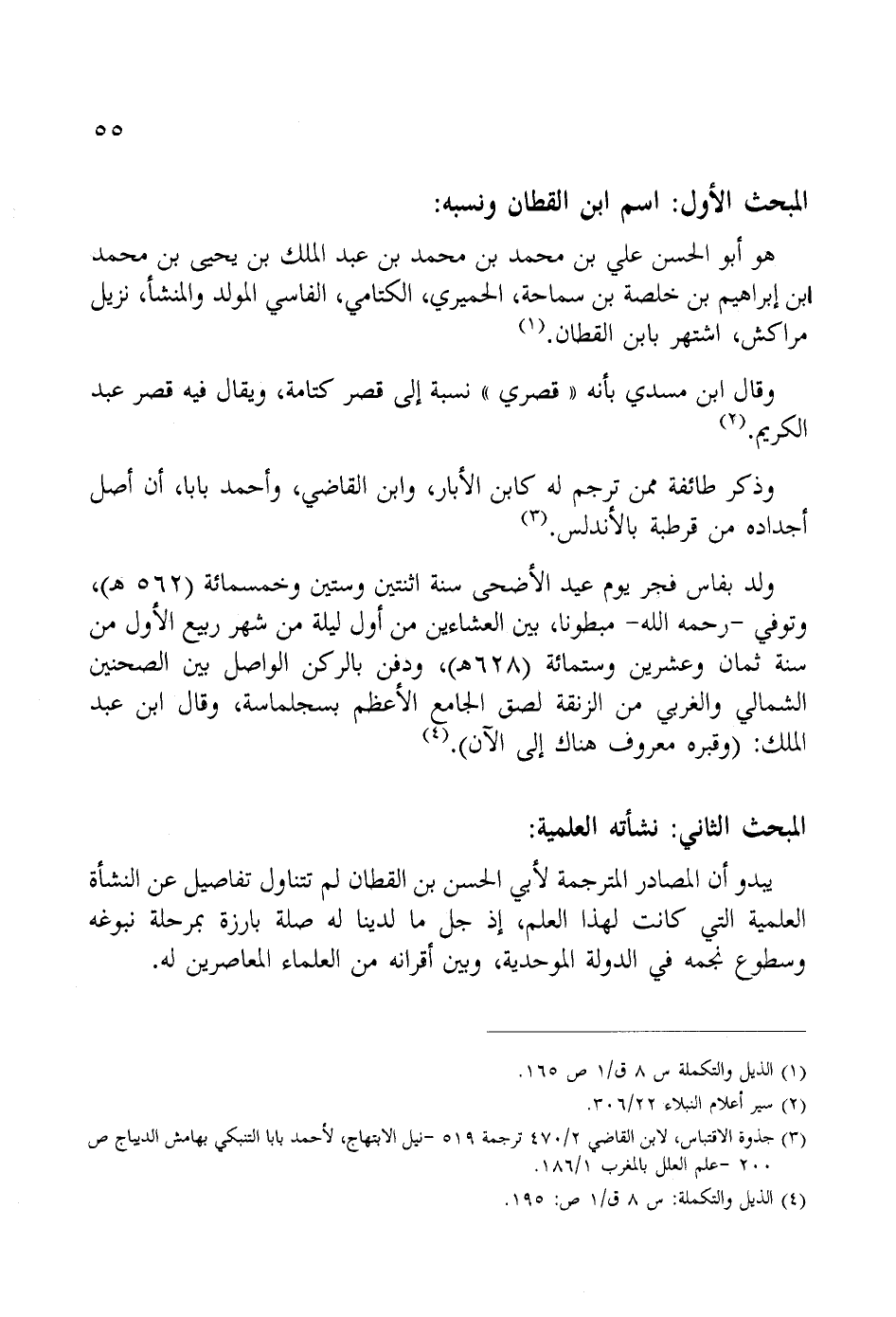 ٥٥

المبحث الأول: اسم ابن القطان ونسبه:

هو أبو الحسن علي بن محمد بن محمد بن عبد الملك بن يحيى بن محمد ابن إبراهيم بن خلصة بن سماحة، الحميري، الكتامي، الفاسي المولد والمنشأ، نزيل مراكش، اشتهر بابن القطان.(١)

وقال ابن مسدي بأنه « قصري » نسبة إلى قصر كتامة، ويقال فيه قصر عبد الكريم.(٢)

وذكر طائفة ممن ترجم له كابن الأبار، وابن القاضي، وأحمد بابا، أن أصل أجداده من قرطبة بالأندلس.(٣)

ولد بفاس فجر يوم عيد الأضحى سنة اثنتين وستين وخمسمائة (٥٦٢ هـ)، وتوفي -رحمه الله- مبطونا، بين العشاءين من أول ليلة من شهر ربيع الأول من سنة ثمان وعشرين وستمائة (٦٢٨هـ)، ودفن بالركن الواصل بين الصحنين الشمالي والغربي من الزنقة لصق الجامع الأعظم بسجلماسة، وقال ابن عبد الملك: (وقبره معروف هناك إلى الآن).(٤)

المبحث الثاني: نشأته العلمية:

يبدو أن المصادر المترجمة لأبي الحسن بن القطان لم تتناول تفاصيل عن النشأة العلمية التي كانت لهذا العلم، إذ جل ما لدينا له صلة بارزة بمرحلة نبوغه وسطوع نجمه في الدولة الموحدية، وبين أقرانه من العلماء المعاصرين له.

(١) الذيل والتكملة س ٨ ق/١ ص ١٦٥.
(٢) سير أعلام النبلاء ٣٠٦/٢٢.
(٣) جذوة الاقتباس، لابن القاضي ٤٧٠/٢ ترجمة ٥١٩ -نيل الابتهاج، لأحمد بابا التنبكي بهامش الديباج ص ٢٠٠ -علم العلل بالمغرب ١٨٦/١.
(٤) الذيل والتكملة: س ٨ ق/١ ص: ١٩٥.